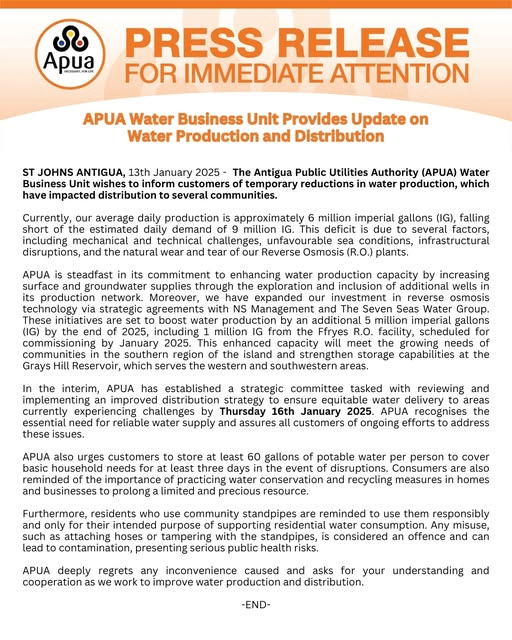 Apua
NECESSARY...FOR LIFE

PRESS RELEASE
FOR IMMEDIATE ATTENTION

APUA Water Business Unit Provides Update on Water Production and Distribution

ST JOHNS ANTIGUA, 13th January 2025 - The Antigua Public Utilities Authority (APUA) Water Business Unit wishes to inform customers of temporary reductions in water production, which have impacted distribution to several communities.

Currently, our average daily production is approximately 6 million imperial gallons (IG), falling short of the estimated daily demand of 9 million IG. This deficit is due to several factors, including mechanical and technical challenges, unfavourable sea conditions, infrastructural disruptions, and the natural wear and tear of our Reverse Osmosis (R.O.) plants.

APUA is steadfast in its commitment to enhancing water production capacity by increasing surface and groundwater supplies through the exploration and inclusion of additional wells in its production network. Moreover, we have expanded our investment in reverse osmosis technology via strategic agreements with NS Management and The Seven Seas Water Group. These initiatives are set to boost water production by an additional 5 million imperial gallons (IG) by the end of 2025, including 1 million IG from the Ffryes R.O. facility, scheduled for commissioning by January 2025. This enhanced capacity will meet the growing needs of communities in the southern region of the island and strengthen storage capabilities at the Grays Hill Reservoir, which serves the western and southwestern areas.

In the interim, APUA has established a strategic committee tasked with reviewing and implementing an improved distribution strategy to ensure equitable water delivery to areas currently experiencing challenges by Thursday 16th January 2025. APUA recognises the essential need for reliable water supply and assures all customers of ongoing efforts to address these issues.

APUA also urges customers to store at least 60 gallons of potable water per person to cover basic household needs for at least three days in the event of disruptions. Consumers are also reminded of the importance of practicing water conservation and recycling measures in homes and businesses to prolong a limited and precious resource.

Furthermore, residents who use community standpipes are reminded to use them responsibly and only for their intended purpose of supporting residential water consumption. Any misuse, such as attaching hoses or tampering with the standpipes, is considered an offence and can lead to contamination, presenting serious public health risks.

APUA deeply regrets any inconvenience caused and asks for your understanding and cooperation as we work to improve water production and distribution.

-END-